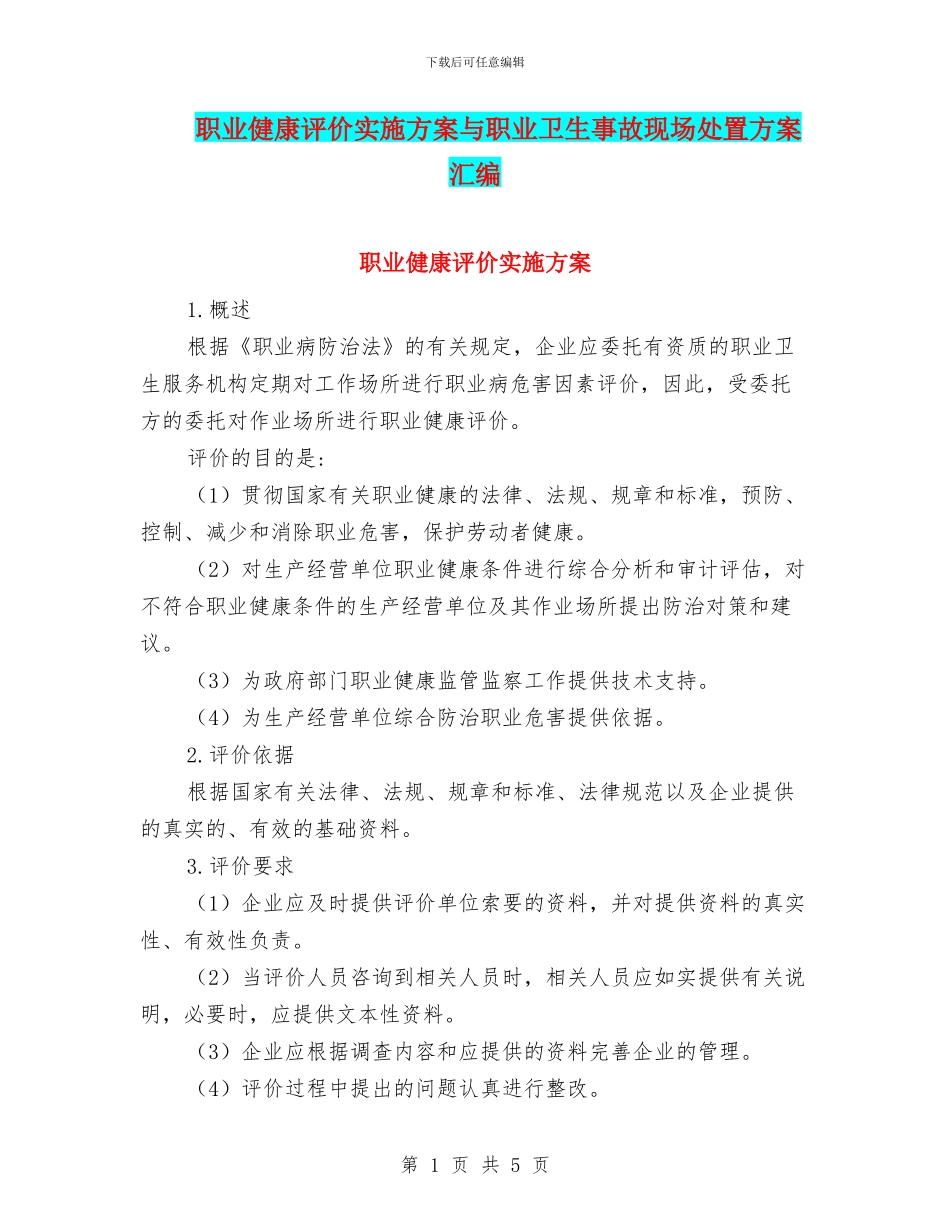 下载后可任意编辑

职业健康评价实施方案与职业卫生事故现场处置方案汇编

职业健康评价实施方案

1.概述

根据《职业病防治法》的有关规定，企业应委托有资质的职业卫生服务机构定期对工作场所进行职业病危害因素评价，因此，受委托方的委托对作业场所进行职业健康评价。

评价的目的是：

（1）贯彻国家有关职业健康的法律、法规、规章和标准，预防、控制、减少和消除职业危害，保护劳动者健康。

（2）对生产经营单位职业健康条件进行综合分析和审计评估，对不符合职业健康条件的生产经营单位及其作业场所提出防治对策和建议。

（3）为政府部门职业健康监管监察工作提供技术支持。

（4）为生产经营单位综合防治职业危害提供依据。

2.评价依据

根据国家有关法律、法规、规章和标准、法律规范以及企业提供的真实的、有效的基础资料。

3.评价要求

（1）企业应及时提供评价单位索要的资料，并对提供资料的真实性、有效性负责。

（2）当评价人员咨询到相关人员时，相关人员应如实提供有关说明，必要时，应提供文本性资料。

（3）企业应根据调查内容和应提供的资料完善企业的管理。

（4）评价过程中提出的问题认真进行整改。

第 1 页 共 5 页